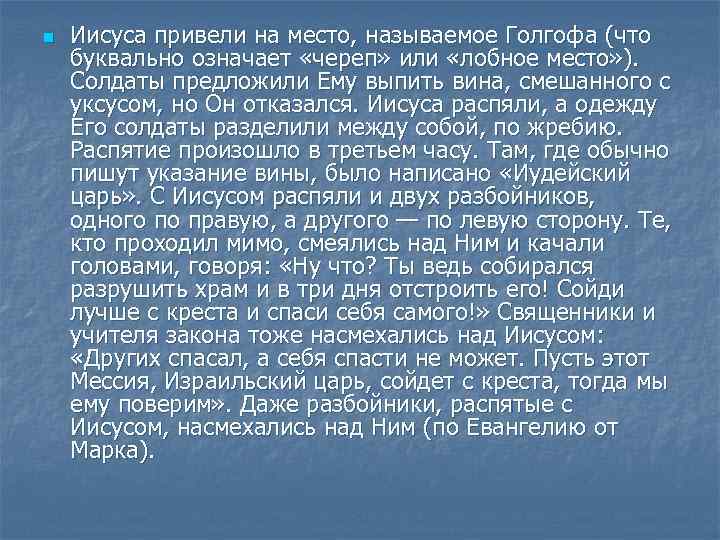 Иисуса привели на место, называемое Голгофа (что буквально означает «череп» или «лобное место»). Солдаты предложили Ему выпить вина, смешанного с уксусом, но Он отказался. Иисуса распяли, а одежду Его солдаты разделили между собой, по жребию. Распятие произошло в третьем часу. Там, где обычно пишут указание вины, было написано «Иудейский царь». С Иисусом распяли и двух разбойников, одного по правую, а другого — по левую сторону. Те, кто проходил мимо, смеялись над Ним и качали головами, говоря: «Ну что? Ты ведь собирался разрушить храм и в три дня отстроить его! Сойди лучше с креста и спаси себя самого!» Священники и учителя закона тоже насмехались над Иисусом: «Других спасал, а себя спасти не может. Пусть этот Мессия, Израильский царь, сойдет с креста, тогда мы ему поверим». Даже разбойники, распятые с Иисусом, насмехались над Ним (по Евангелию от Марка).